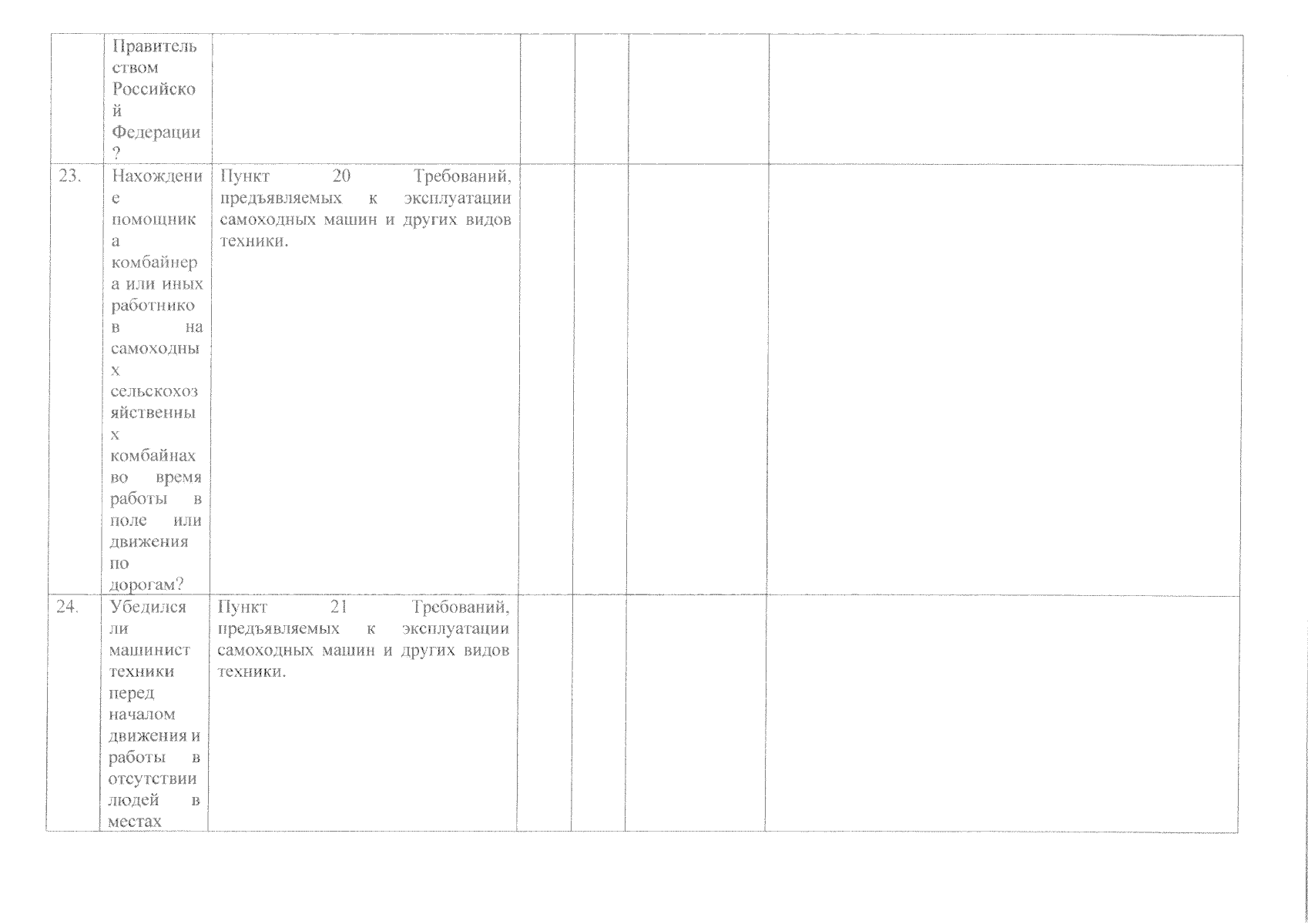 |  | Правительством Российской Федерации? |  |  |  |  |  |
|---|---|---|---|---|---|---|
| 23. | Нахождение помощника комбайнера или иных работников на самоходных сельскохозяйственных комбайнах во время работы в поле или движения по дорогам? | Пункт 20 Требований, предъявляемых к эксплуатации самоходных машин и других видов техники. |  |  |  |  |
| 24. | Убедился ли машинист техники перед началом движения и работы в отсутствии людей в местах | Пункт 21 Требований, предъявляемых к эксплуатации самоходных машин и других видов техники. |  |  |  |  |